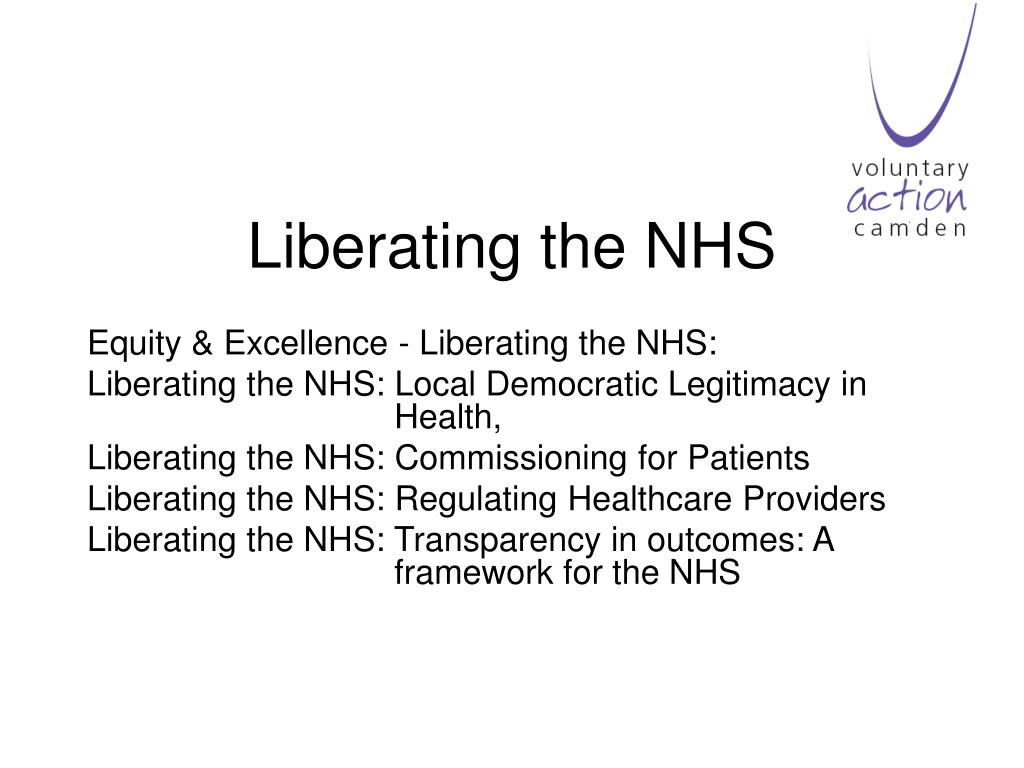 voluntary action camden

Liberating the NHS

Equity & Excellence - Liberating the NHS:
Liberating the NHS: Local Democratic Legitimacy in Health,
Liberating the NHS: Commissioning for Patients
Liberating the NHS: Regulating Healthcare Providers
Liberating the NHS: Transparency in outcomes: A framework for the NHS